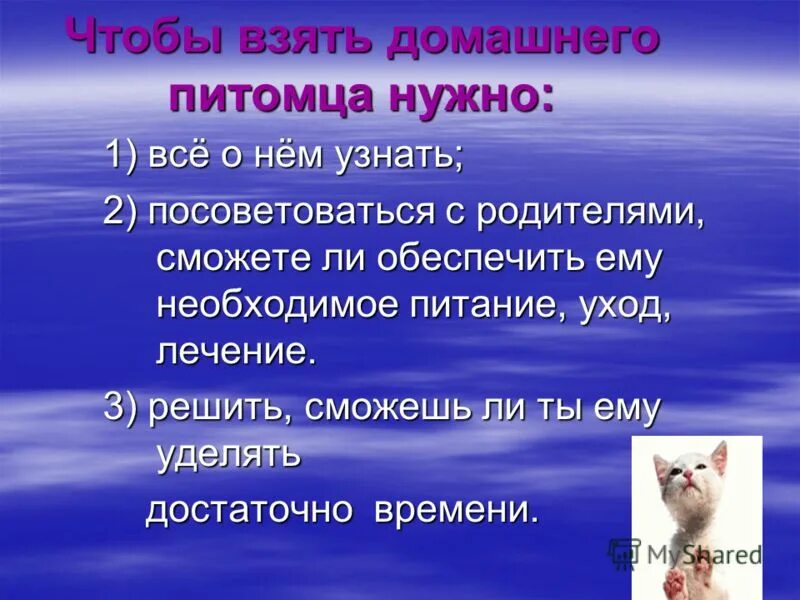 Чтобы взять домашнего питомца нужно:

1) всё о нём узнать;

2) посоветоваться с родителями, сможете ли обеспечить ему необходимое питание, уход, лечение.

3) решить, сможешь ли ты ему уделять

достаточно времени.

MyShared